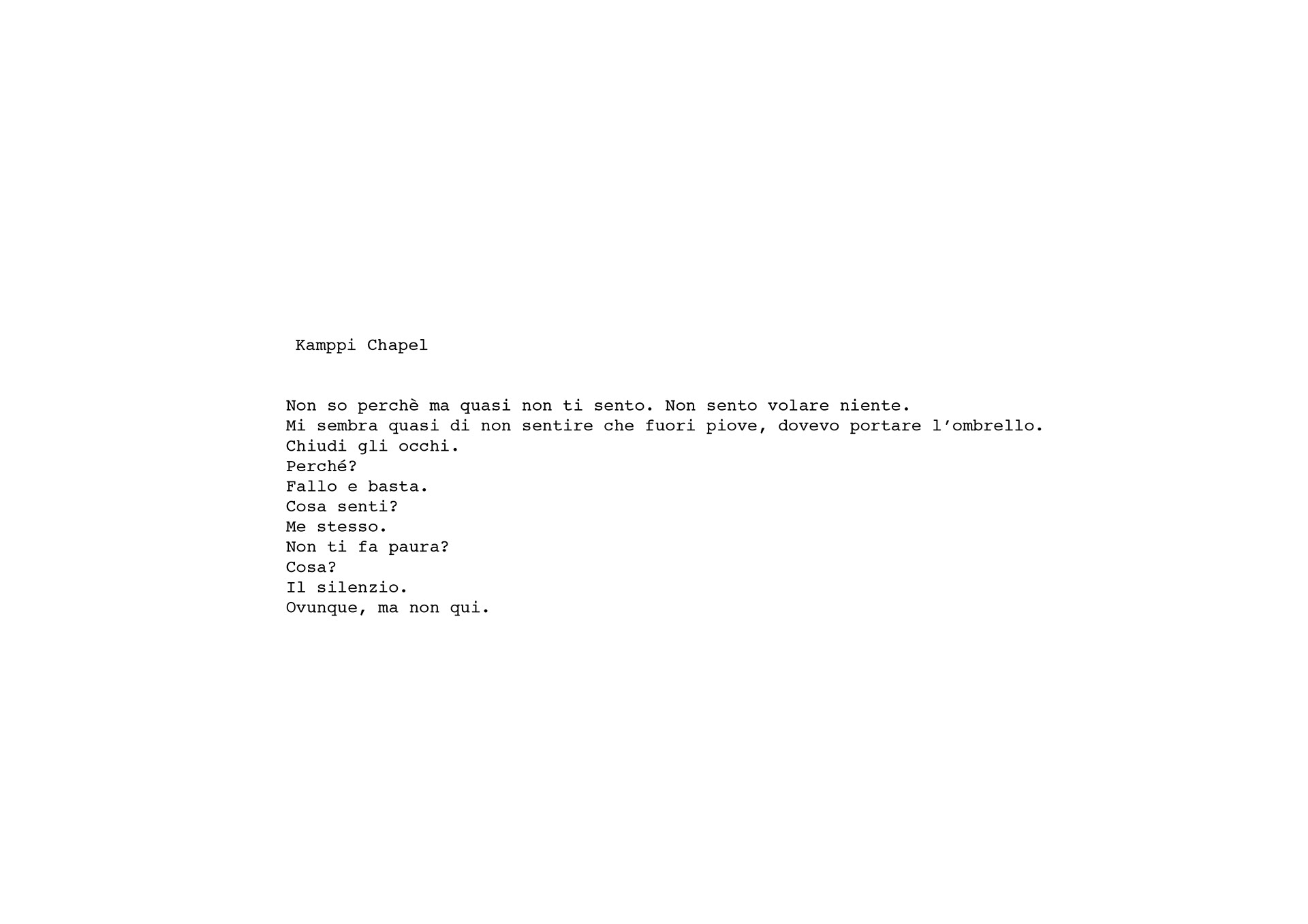 Kamppi Chapel

Non so perchè ma quasi non ti sento. Non sento volare niente.
Mi sembra quasi di non sentire che fuori piove, dovevo portare l’ombrello.
Chiudi gli occhi.
Perché?
Fallo e basta.
Cosa senti?
Me stesso.
Non ti fa paura?
Cosa?
Il silenzio.
Ovunque, ma non qui.